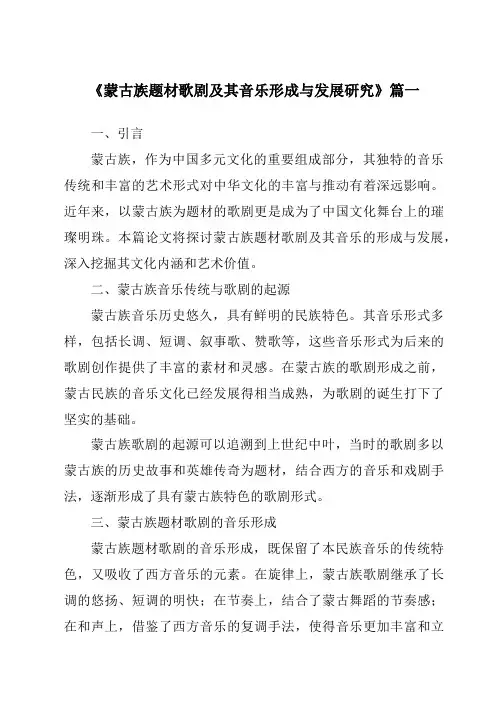 《蒙古族题材歌剧及其音乐形成与发展研究》篇一

一、引言

蒙古族，作为中国多元文化的重要组成部分，其独特的音乐传统和丰富的艺术形式对中华文化的丰富与推动有着深远影响。近年来，以蒙古族为题材的歌剧更是成为了中国文化舞台上的璀璨明珠。本篇论文将探讨蒙古族题材歌剧及其音乐的形成与发展，深入挖掘其文化内涵和艺术价值。

二、蒙古族音乐传统与歌剧的起源

蒙古族音乐历史悠久，具有鲜明的民族特色。其音乐形式多样，包括长调、短调、叙事歌、赞歌等，这些音乐形式为后来的歌剧创作提供了丰富的素材和灵感。在蒙古族的歌剧形成之前，蒙古民族的音乐文化已经发展得相当成熟，为歌剧的诞生打下了坚实的基础。

蒙古族歌剧的起源可以追溯到上世纪中叶，当时的歌剧多以蒙古族的历史故事和英雄传奇为题材，结合西方的音乐和戏剧手法，逐渐形成了具有蒙古族特色的歌剧形式。

三、蒙古族题材歌剧的音乐形成

蒙古族题材歌剧的音乐形成，既保留了本民族音乐的传统特色，又吸收了西方音乐的元素。在旋律上，蒙古族歌剧继承了长调的悠扬、短调的明快；在节奏上，结合了蒙古舞蹈的节奏感；在和声上，借鉴了西方音乐的复调手法，使得音乐更加丰富和立